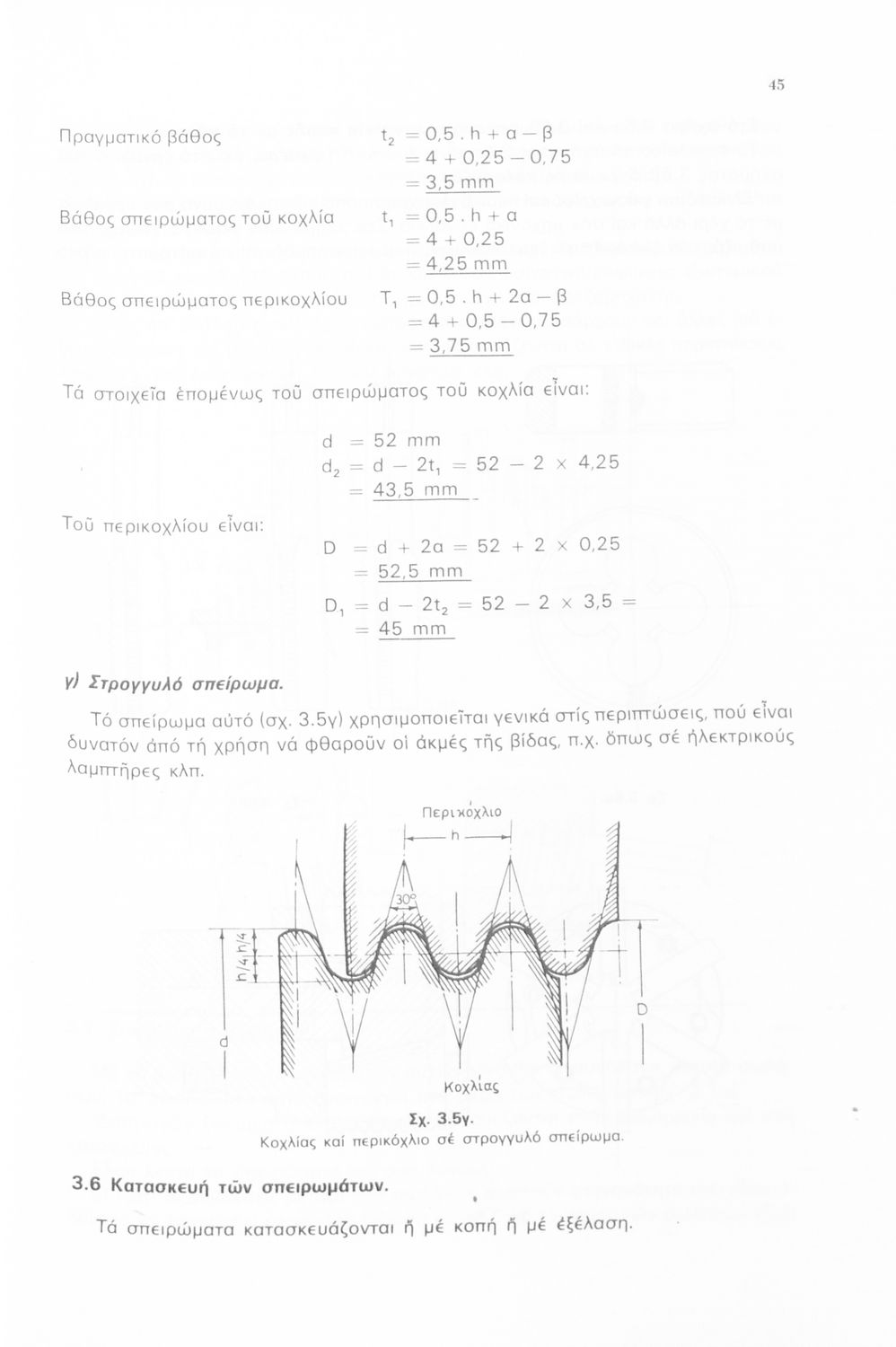 45

Πραγματικό βάθος $t_2 = 0,5 . h + a - β$
$= 4 + 0,25 - 0,75$
$= 3,5$ mm

Βάθος σπειρώματος τοῦ κοχλία $t_1 = 0,5 . h + a$
$= 4 + 0,25$
$= 4,25$ mm

Βάθος σπειρώματος περικοχλίου $T_1 = 0,5 . h + 2a - β$
$= 4 + 0,5 - 0,75$
$= 3,75$ mm

Τά στοιχεῖα ἑπομένως τοῦ σπειρώματος τοῦ κοχλία εἶναι:

$d = 52$ mm
$d_2 = d - 2t_1 = 52 - 2 \times 4,25$
$= 43,5$ mm

Τοῦ περικοχλίου εἶναι:

$D = d + 2a = 52 + 2 \times 0,25$
$= 52,5$ mm
$D_1 = d - 2t_2 = 52 - 2 \times 3,5 =$
$= 45$ mm

γ) Στρογγυλό σπείρωμα.

Τό σπείρωμα αὐτό (σχ. 3.5γ) χρησιμοποιεῖται γενικά στίς περιπτώσεις, πού εἶναι δυνατόν ἀπό τή χρήση νά φθαροῦν οἱ ἀκμές τῆς βίδας, π.χ. ὅπως σέ ἠλεκτρικούς λαμπτῆρες κλπ.

Περικόχλιο
h
30°
h/4
h/4
h
d
D
Κοχλίας

Σχ. 3.5γ.
Κοχλίας καί περικόχλιο σέ στρογγυλό σπείρωμα.

3.6 Κατασκευή τῶν σπειρωμάτων.

Τά σπειρώματα κατασκευάζονται ἤ μέ κοπή ἤ μέ ἐξέλαση.